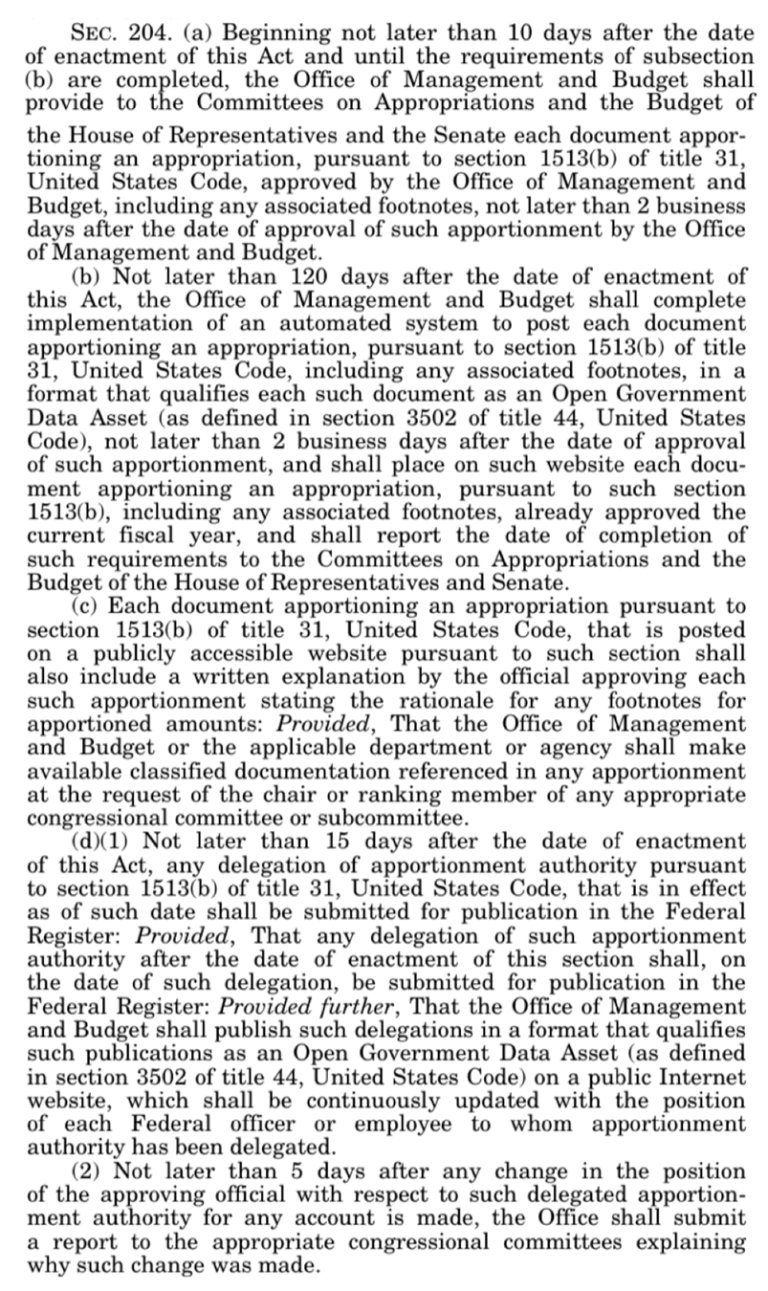 SEC. 204. (a) Beginning not later than 10 days after the date of enactment of this Act and until the requirements of subsection (b) are completed, the Office of Management and Budget shall provide to the Committees on Appropriations and the Budget of the House of Representatives and the Senate each document apportioning an appropriation, pursuant to section 1513(b) of title 31, United States Code, approved by the Office of Management and Budget, including any associated footnotes, not later than 2 business days after the date of approval of such apportionment by the Office of Management and Budget.

(b) Not later than 120 days after the date of enactment of this Act, the Office of Management and Budget shall complete implementation of an automated system to post each document apportioning an appropriation, pursuant to section 1513(b) of title 31, United States Code, including any associated footnotes, in a format that qualifies each such document as an Open Government Data Asset (as defined in section 3502 of title 44, United States Code), not later than 2 business days after the date of approval of such apportionment, and shall place on such website each document apportioning an appropriation, pursuant to such section 1513(b), including any associated footnotes, already approved the current fiscal year, and shall report the date of completion of such requirements to the Committees on Appropriations and the Budget of the House of Representatives and Senate.

(c) Each document apportioning an appropriation pursuant to section 1513(b) of title 31, United States Code, that is posted on a publicly accessible website pursuant to such section shall also include a written explanation by the official approving each such apportionment stating the rationale for any footnotes for apportioned amounts: Provided, That the Office of Management and Budget or the applicable department or agency shall make available classified documentation referenced in any apportionment at the request of the chair or ranking member of any appropriate congressional committee or subcommittee.

(d)(1) Not later than 15 days after the date of enactment of this Act, any delegation of apportionment authority pursuant to section 1513(b) of title 31, United States Code, that is in effect as of such date shall be submitted for publication in the Federal Register: Provided, That any delegation of such apportionment authority after the date of enactment of this section shall, on the date of such delegation, be submitted for publication in the Federal Register: Provided further, That the Office of Management and Budget shall publish such delegations in a format that qualifies such publications as an Open Government Data Asset (as defined in section 3502 of title 44, United States Code) on a public Internet website, which shall be continuously updated with the position of each Federal officer or employee to whom apportionment authority has been delegated.

(2) Not later than 5 days after any change in the position of the approving official with respect to such delegated apportionment authority for any account is made, the Office shall submit a report to the appropriate congressional committees explaining why such change was made.